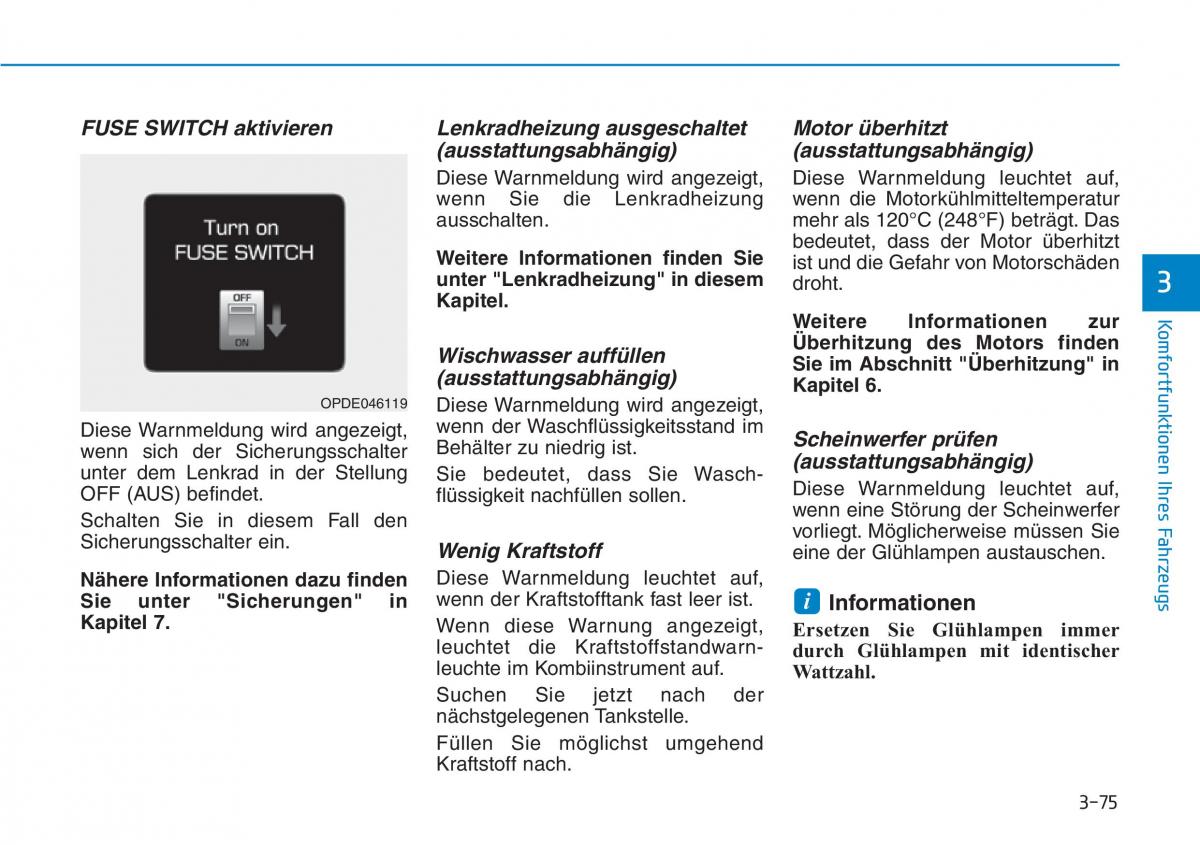 FUSE SWITCH aktivieren

Turn on
FUSE SWITCH

OFF
ON

OPDE046119

Diese Warnmeldung wird angezeigt, wenn sich der Sicherungsschalter unter dem Lenkrad in der Stellung OFF (AUS) befindet.

Schalten Sie in diesem Fall den Sicherungsschalter ein.

Nähere Informationen dazu finden Sie unter "Sicherungen" in Kapitel 7.

Lenkradheizung ausgeschaltet (ausstattungsabhängig)

Diese Warnmeldung wird angezeigt, wenn Sie die Lenkradheizung ausschalten.

Weitere Informationen finden Sie unter "Lenkradheizung" in diesem Kapitel.

Wischwasser auffüllen (ausstattungsabhängig)

Diese Warnmeldung wird angezeigt, wenn der Waschflüssigkeitsstand im Behälter zu niedrig ist.

Sie bedeutet, dass Sie Waschflüssigkeit nachfüllen sollen.

Wenig Kraftstoff

Diese Warnmeldung leuchtet auf, wenn der Kraftstofftank fast leer ist.

Wenn diese Warnung angezeigt, leuchtet die Kraftstoffstandwarnleuchte im Kombiinstrument auf.

Suchen Sie jetzt nach der nächstgelegenen Tankstelle.

Füllen Sie möglichst umgehend Kraftstoff nach.

Motor überhitzt (ausstattungsabhängig)

Diese Warnmeldung leuchtet auf, wenn die Motorkühlmitteltemperatur mehr als 120°C (248°F) beträgt. Das bedeutet, dass der Motor überhitzt ist und die Gefahr von Motorschäden droht.

Weitere Informationen zur Überhitzung des Motors finden Sie im Abschnitt "Überhitzung" in Kapitel 6.

Scheinwerfer prüfen (ausstattungsabhängig)

Diese Warnmeldung leuchtet auf, wenn eine Störung der Scheinwerfer vorliegt. Möglicherweise müssen Sie eine der Glühlampen austauschen.

i Informationen

Ersetzen Sie Glühlampen immer durch Glühlampen mit identischer Wattzahl.

3

Komfortfunktionen Ihres Fahrzeugs

3-75